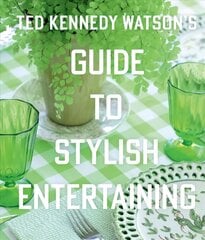 TED KENNEDY WATSON'S
GUIDE
TO
STYLISH
ENTERTAINING